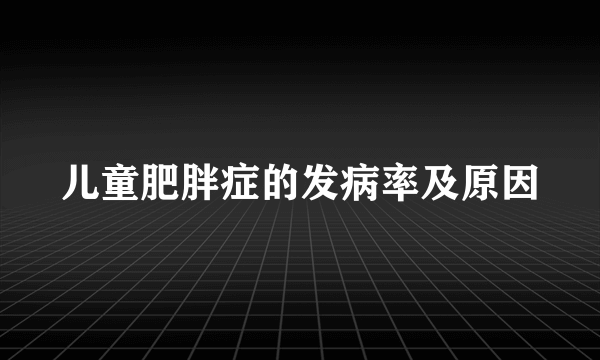 儿童肥胖症的发病率及原因